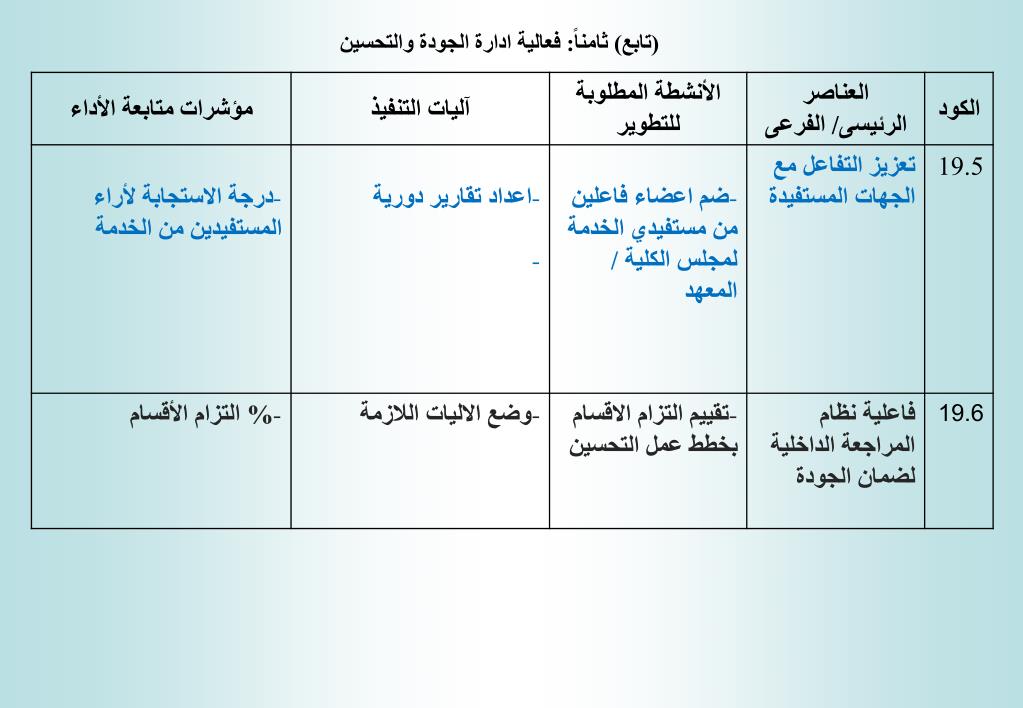 (تابع) ثامناً: فعالية ادارة الجودة والتحسين

| الكود | العناصر الرئيسى/ الفرعى | الأنشطة المطلوبة للتطوير | آليات التنفيذ | مؤشرات متابعة الأداء |
|---|---|---|---|---|
| 19.5 | تعزيز التفاعل مع الجهات المستفيدة | -ضم اعضاء فاعلين من مستفيدي الخدمة لمجلس الكلية / المعهد | -اعداد تقارير دورية - | -درجة الاستجابة لأراء المستفيدين من الخدمة |
| 19.6 | فاعلية نظام المراجعة الداخلية لضمان الجودة | -تقييم التزام الاقسام بخطط عمل التحسين | -وضع الاليات اللازمة | -% التزام الأقسام |